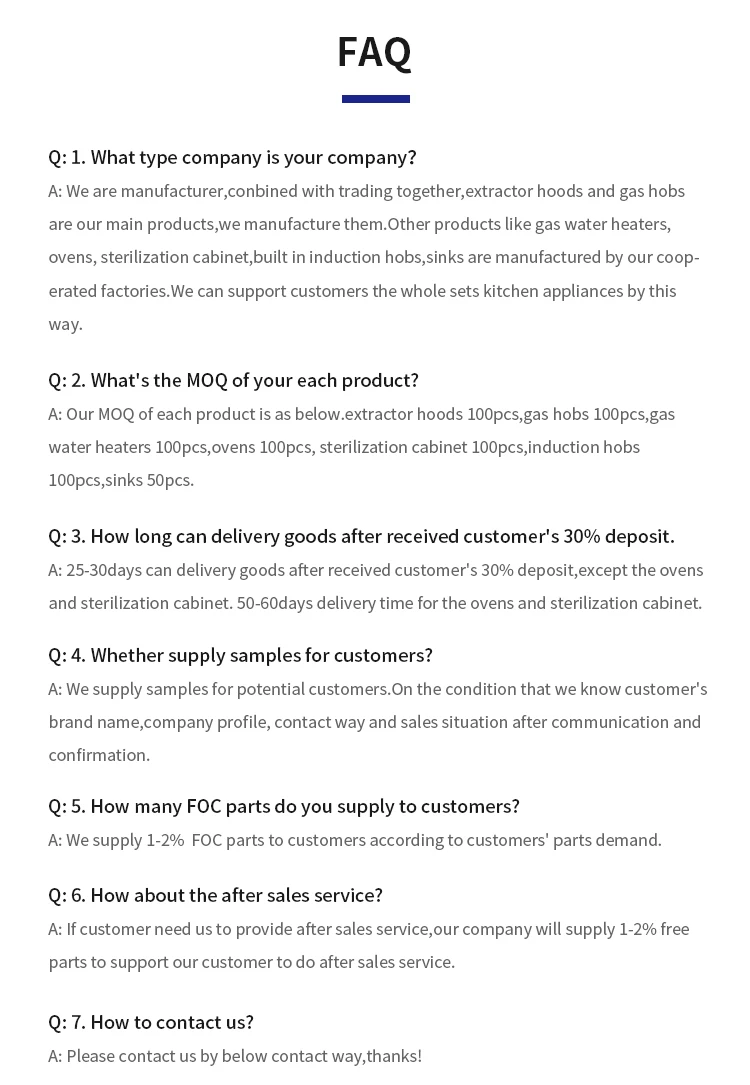 FAQ

Q: 1. What type company is your company?
A: We are manufacturer,conbined with trading together,extractor hoods and gas hobs are our main products,we manufacture them.Other products like gas water heaters, ovens, sterilization cabinet,built in induction hobs,sinks are manufactured by our cooperated factories.We can support customers the whole sets kitchen appliances by this way.

Q: 2. What's the MOQ of your each product?
A: Our MOQ of each product is as below.extractor hoods 100pcs,gas hobs 100pcs,gas water heaters 100pcs,ovens 100pcs, sterilization cabinet 100pcs,induction hobs 100pcs,sinks 50pcs.

Q: 3. How long can delivery goods after received customer's 30% deposit.
A: 25-30days can delivery goods after received customer's 30% deposit,except the ovens and sterilization cabinet. 50-60days delivery time for the ovens and sterilization cabinet.

Q: 4. Whether supply samples for customers?
A: We supply samples for potential customers.On the condition that we know customer's brand name,company profile, contact way and sales situation after communication and confirmation.

Q: 5. How many FOC parts do you supply to customers?
A: We supply 1-2% FOC parts to customers according to customers' parts demand.

Q: 6. How about the after sales service?
A: If customer need us to provide after sales service,our company will supply 1-2% free parts to support our customer to do after sales service.

Q: 7. How to contact us?
A: Please contact us by below contact way,thanks!